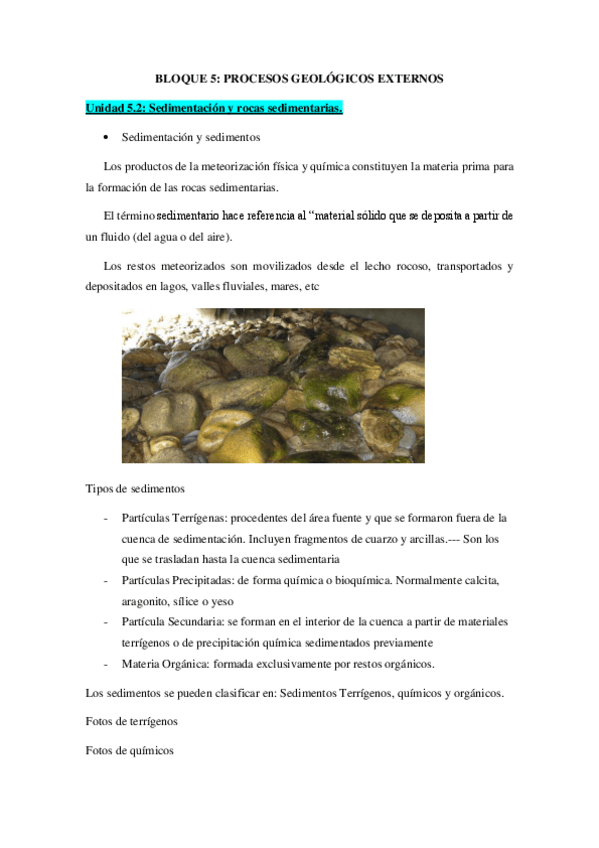 BLOQUE 5: PROCESOS GEOLÓGICOS EXTERNOS

Unidad 5.2: Sedimentación y rocas sedimentarias.

• Sedimentación y sedimentos

Los productos de la meteorización física y química constituyen la materia prima para la formación de las rocas sedimentarias.

El término sedimentario hace referencia al "material sólido que se deposita a partir de un fluido (del agua o del aire).

Los restos meteorizados son movilizados desde el lecho rocoso, transportados y depositados en lagos, valles fluviales, mares, etc

Tipos de sedimentos

- Partículas Terrígenas: procedentes del área fuente y que se formaron fuera de la cuenca de sedimentación. Incluyen fragmentos de cuarzo y arcillas.--- Son los que se trasladan hasta la cuenca sedimentaria
- Partículas Precipitadas: de forma química o bioquímica. Normalmente calcita, aragonito, sílice o yeso
- Partícula Secundaria: se forman en el interior de la cuenca a partir de materiales terrígenos o de precipitación química sedimentados previamente
- Materia Orgánica: formada exclusivamente por restos orgánicos.

Los sedimentos se pueden clasificar en: Sedimentos Terrígenos, químicos y orgánicos.

Fotos de terrígenos

Fotos de químicos